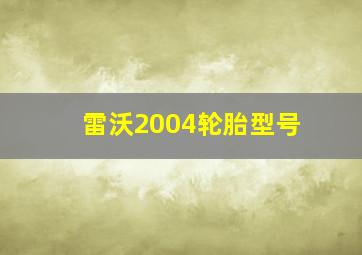 雷沃2004轮胎型号